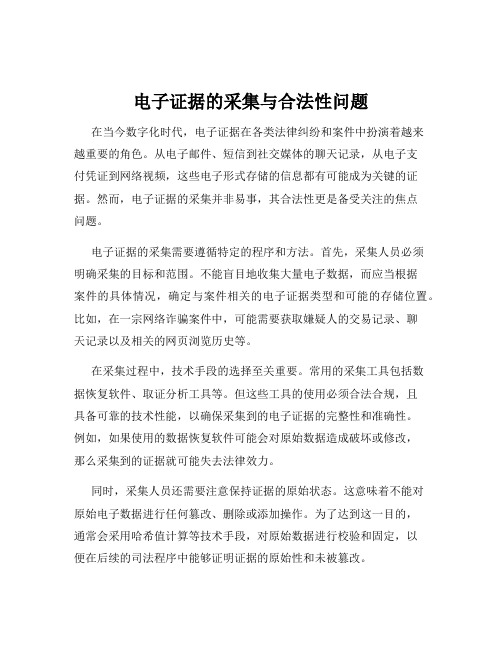 电子证据的采集与合法性问题

在当今数字化时代，电子证据在各类法律纠纷和案件中扮演着越来越重要的角色。从电子邮件、短信到社交媒体的聊天记录，从电子支付凭证到网络视频，这些电子形式存储的信息都有可能成为关键的证据。然而，电子证据的采集并非易事，其合法性更是备受关注的焦点问题。

电子证据的采集需要遵循特定的程序和方法。首先，采集人员必须明确采集的目标和范围。不能盲目地收集大量电子数据，而应当根据案件的具体情况，确定与案件相关的电子证据类型和可能的存储位置。比如，在一宗网络诈骗案件中，可能需要获取嫌疑人的交易记录、聊天记录以及相关的网页浏览历史等。

在采集过程中，技术手段的选择至关重要。常用的采集工具包括数据恢复软件、取证分析工具等。但这些工具的使用必须合法合规，且具备可靠的技术性能，以确保采集到的电子证据的完整性和准确性。例如，如果使用的数据恢复软件可能会对原始数据造成破坏或修改，那么采集到的证据就可能失去法律效力。

同时，采集人员还需要注意保持证据的原始状态。这意味着不能对原始电子数据进行任何篡改、删除或添加操作。为了达到这一目的，通常会采用哈希值计算等技术手段，对原始数据进行校验和固定，以便在后续的司法程序中能够证明证据的原始性和未被篡改。